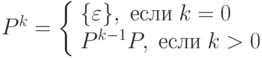 $P^k = \begin{cases} \{\varepsilon\}, \text{ если } k = 0 \\ P^{k-1}P, \text{ если } k > 0 \end{cases}$